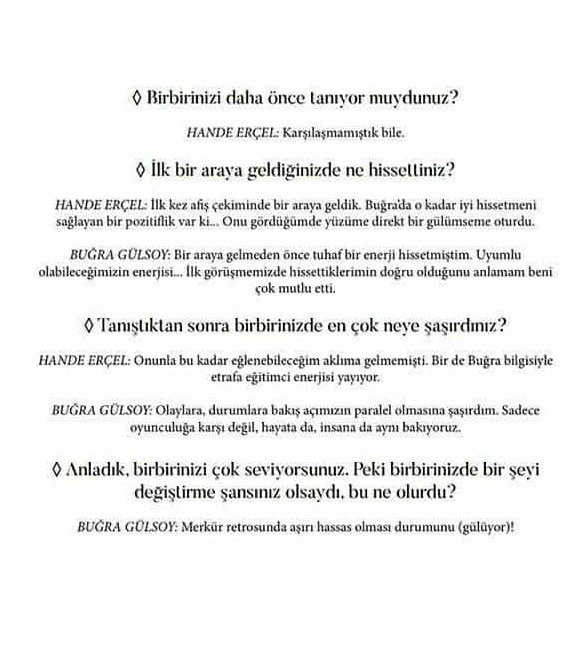 ◊ Birbirinizi daha önce tanıyor muydunuz?

HANDE ERÇEL: Karşılaşmamıştık bile.

◊ İlk bir araya geldiğinizde ne hissettiniz?

HANDE ERÇEL: İlk kez afiş çekiminde bir araya geldik. Buğra'da o kadar iyi hissetmeni sağlayan bir pozitiflik var ki... Onu gördüğümde yüzüme direkt bir gülümseme oturdu.

BUĞRA GÜLSOY: Bir araya gelmeden önce tuhaf bir enerji hissetmiştim. Uyumlu olabileceğimizin enerjisi... İlk görüşmemizde hissettiklerimin doğru olduğunu anlamam beni çok mutlu etti.

◊ Tanıştıktan sonra birbirinizde en çok neye şaşırdınız?

HANDE ERÇEL: Onunla bu kadar eğlenebileceğim aklıma gelmemişti. Bir de Buğra bilgisiyle etrafa eğitimci enerjisi yayıyor.

BUĞRA GÜLSOY: Olaylara, durumlara bakış açımızın paralel olmasına şaşırdım. Sadece oyunculuğa karşı değil, hayata da, insana da aynı bakıyoruz.

◊ Anladık, birbirinizi çok seviyorsunuz. Peki birbirinizde bir şeyi değiştirme şansınız olsaydı, bu ne olurdu?

BUĞRA GÜLSOY: Merkür retrosunda aşırı hassas olması durumunu (gülüyor)!